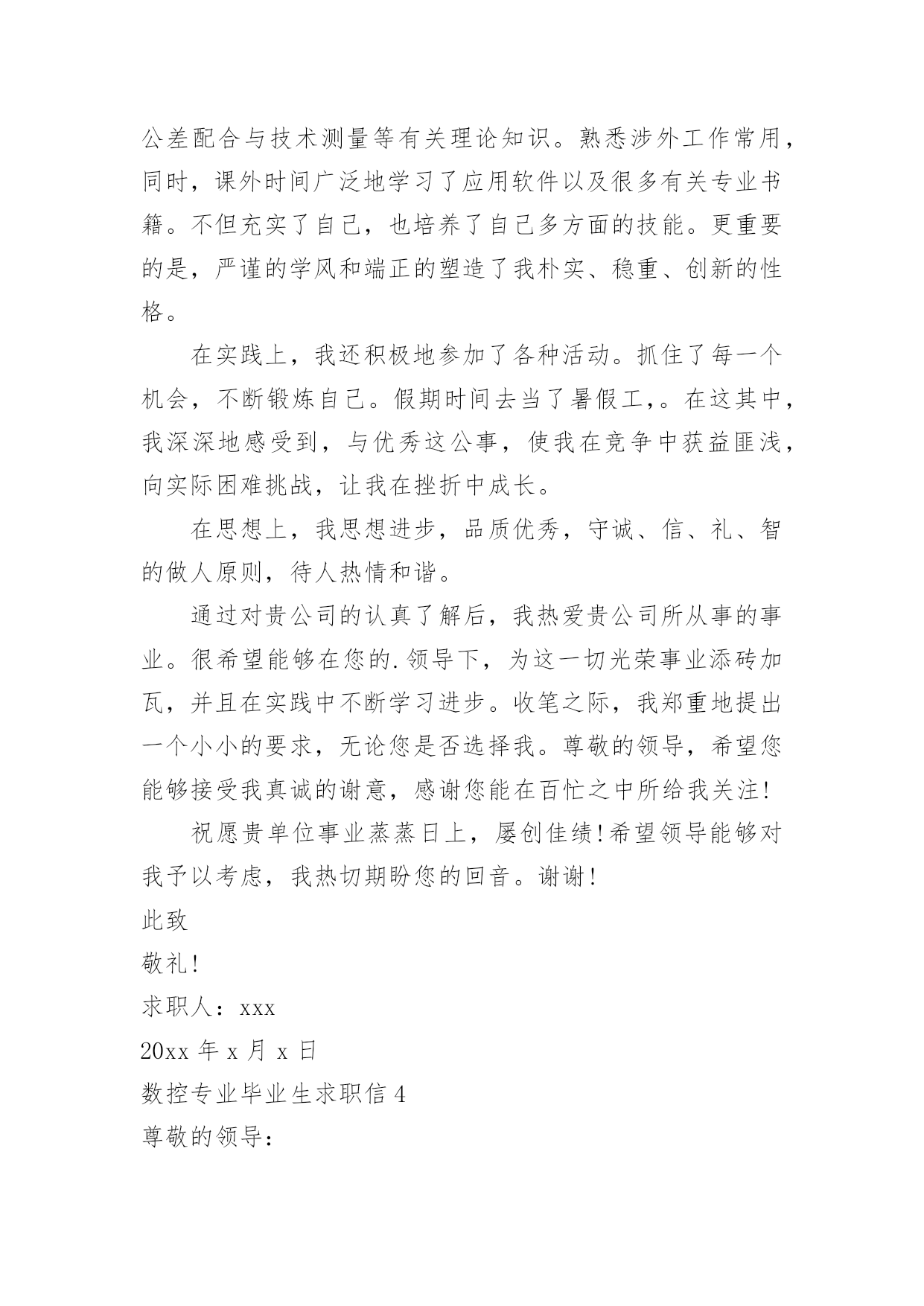 公差配合与技术测量等有关理论知识。熟悉涉外工作常用，同时，课外时间广泛地学习了应用软件以及很多有关专业书籍。不但充实了自己，也培养了自己多方面的技能。更重要的是，严谨的学风和端正的塑造了我朴实、稳重、创新的性格。

在实践上，我还积极地参加了各种活动。抓住了每一个机会，不断锻炼自己。假期时间去当了暑假工，。在这其中，我深深地感受到，与优秀这公事，使我在竞争中获益匪浅，向实际困难挑战，让我在挫折中成长。

在思想上，我思想进步，品质优秀，守诚、信、礼、智的做人原则，待人热情和谐。

通过对贵公司的认真了解后，我热爱贵公司所从事的事业。很希望能够在您的.领导下，为这一切光荣事业添砖加瓦，并且在实践中不断学习进步。收笔之际，我郑重地提出一个小小的要求，无论您是否选择我。尊敬的领导，希望您能够接受我真诚的谢意，感谢您能在百忙之中所给我关注!

祝愿贵单位事业蒸蒸日上，屡创佳绩!希望领导能够对我予以考虑，我热切期盼您的回音。谢谢!

此致

敬礼!

求职人：xxx

20xx 年 x 月 x 日

数控专业毕业生求职信 4

尊敬的领导：